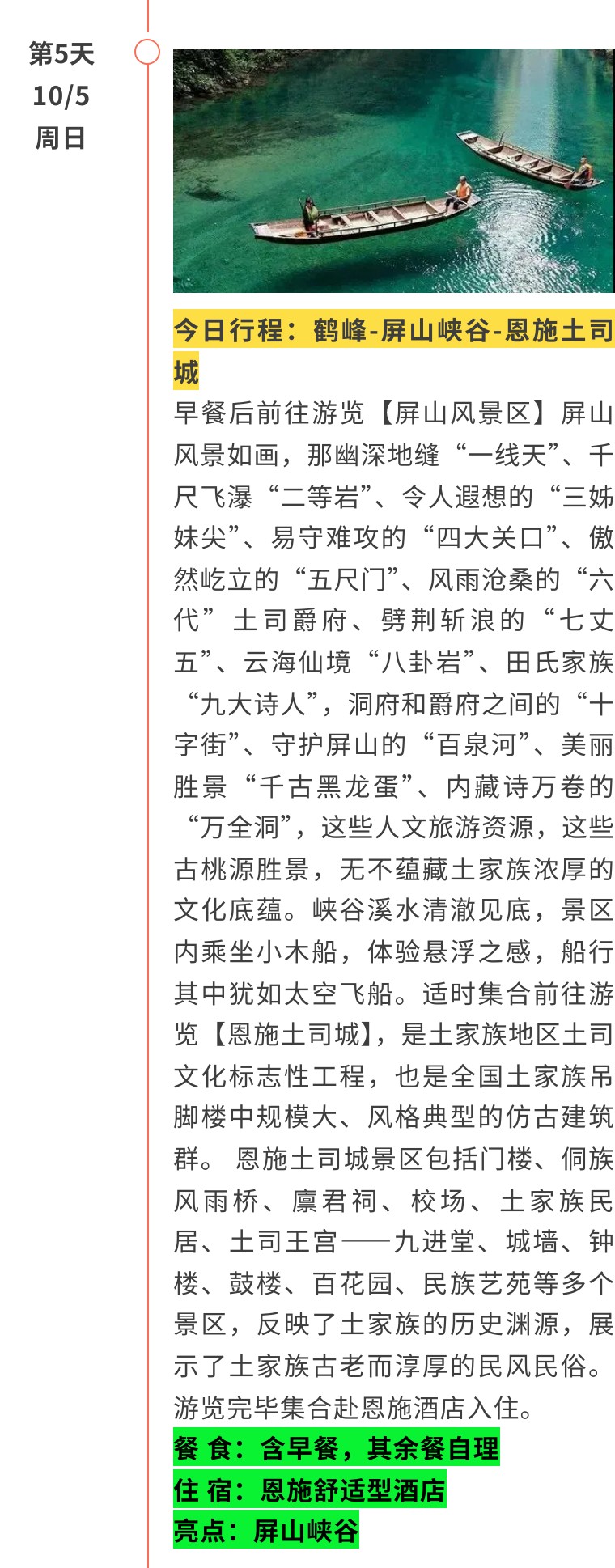 第5天
10/5
周日

今日行程：鹤峰-屏山峡谷-恩施土司城

早餐后前往游览【屏山风景区】屏山风景如画，那幽深地缝“一线天”、千尺飞瀑“二等岩”、令人遐想的“三姊妹尖”、易守难攻的“四大关口”、傲然屹立的“五尺门”、风雨沧桑的“六代”土司爵府、劈荆斩浪的“七丈五”、云海仙境“八卦岩”、田氏家族“九大诗人”，洞府和爵府之间的“十字街”、守护屏山的“百泉河”、美丽胜景“千古黑龙蛋”、内藏诗万卷的“万全洞”，这些人文旅游资源，这些古桃源胜景，无不蕴藏土家族浓厚的文化底蕴。峡谷溪水清澈见底，景区内乘坐小木船，体验悬浮之感，船行其中犹如太空飞船。适时集合前往游览【恩施土司城】，是土家族地区土司文化标志性工程，也是全国土家族吊脚楼中规模大、风格典型的仿古建筑群。 恩施土司城景区包括门楼、侗族风雨桥、廪君祠、校场、土家族民居、土司王宫——九进堂、城墙、钟楼、鼓楼、百花园、民族艺苑等多个景区，反映了土家族的历史渊源，展示了土家族古老而淳厚的民风民俗。游览完毕集合赴恩施酒店入住。

餐 食：含早餐，其余餐自理
住 宿：恩施舒适型酒店
亮点：屏山峡谷